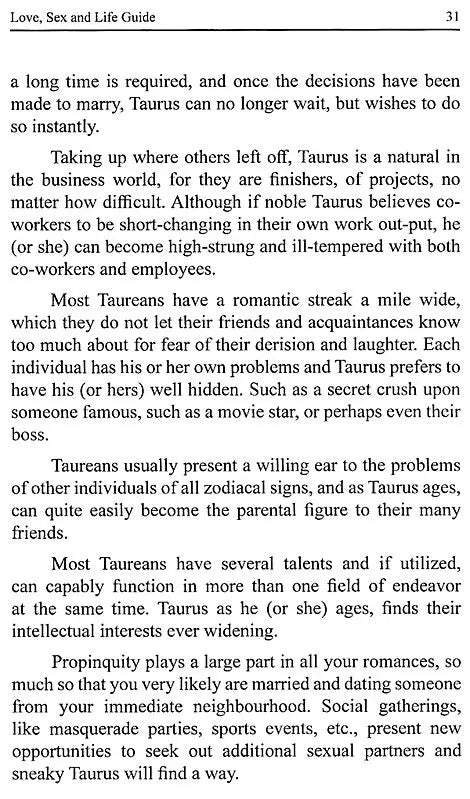 Love, Sex and Life Guide 31

a long time is required, and once the decisions have been made to marry, Taurus can no longer wait, but wishes to do so instantly.

Taking up where others left off, Taurus is a natural in the business world, for they are finishers, of projects, no matter how difficult. Although if noble Taurus believes co-workers to be short-changing in their own work out-put, he (or she) can become high-strung and ill-tempered with both co-workers and employees.

Most Taureans have a romantic streak a mile wide, which they do not let their friends and acquaintances know too much about for fear of their derision and laughter. Each individual has his or her own problems and Taurus prefers to have his (or hers) well hidden. Such as a secret crush upon someone famous, such as a movie star, or perhaps even their boss.

Taureans usually present a willing ear to the problems of other individuals of all zodiacal signs, and as Taurus ages, can quite easily become the parental figure to their many friends.

Most Taureans have several talents and if utilized, can capably function in more than one field of endeavor at the same time. Taurus as he (or she) ages, finds their intellectual interests ever widening.

Propinquity plays a large part in all your romances, so much so that you very likely are married and dating someone from your immediate neighbourhood. Social gatherings, like masquerade parties, sports events, etc., present new opportunities to seek out additional sexual partners and sneaky Taurus will find a way.